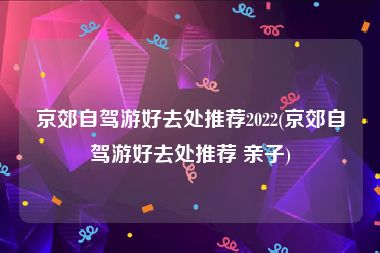 京郊自驾游好去处推荐2022(京郊自驾游好去处推荐 亲子)